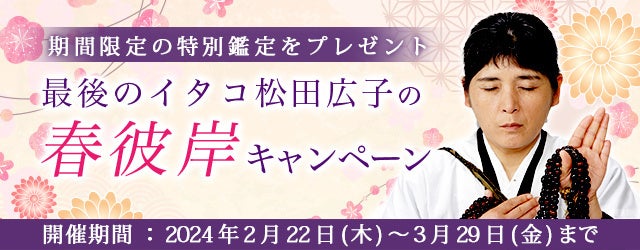 期間限定の特別鑑定をプレゼント

最後のイタコ松田広子の

春彼岸キャンペーン

開催期間 ： 2024年2月22日(木)～3月29日(金)まで